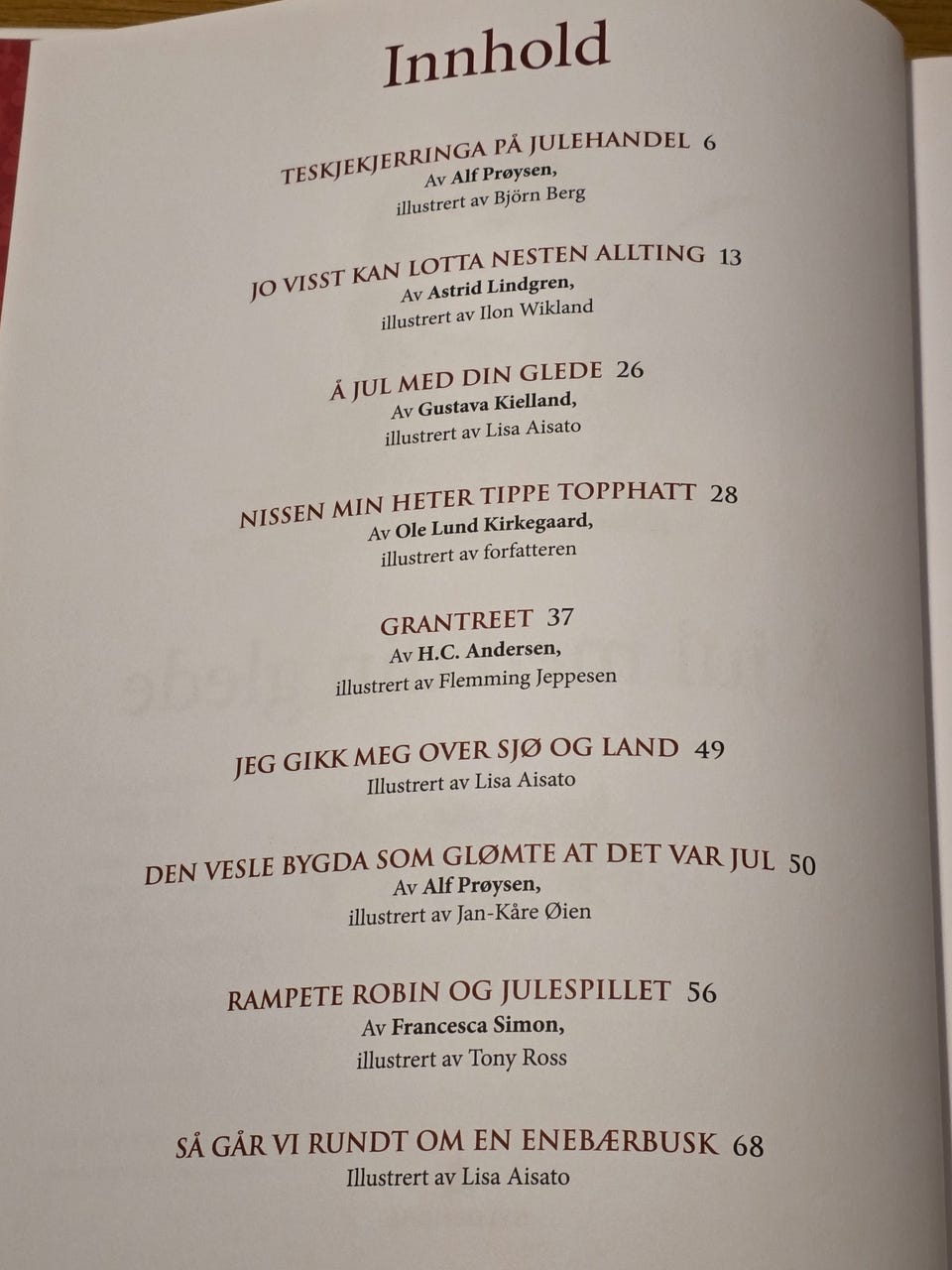 Innhold

TESKJEKJERRINGA PÅ JULEHANDEL 6
Av Alf Prøysen,
illustrert av Björn Berg

JO VISST KAN LOTTA NESTEN ALLTING 13
Av Astrid Lindgren,
illustrert av Ilon Wikland

Å JUL MED DIN GLEDE 26
Av Gustava Kielland,
illustrert av Lisa Aisato

NISSEN MIN HETER TIPPE TOPPHATT 28
Av Ole Lund Kirkegaard,
illustrert av forfatteren

GRANTREET 37
Av H.C. Andersen,
illustrert av Flemming Jeppesen

JEG GIKK MEG OVER SJØ OG LAND 49
Illustrert av Lisa Aisato

DEN VESLE BYGDA SOM GLØMTE AT DET VAR JUL 50
Av Alf Prøysen,
illustrert av Jan-Kåre Øien

RAMPETE ROBIN OG JULESPILLET 56
Av Francesca Simon,
illustrert av Tony Ross

SÅ GÅR VI RUNDT OM EN ENEBÆRBUSK 68
Illustrert av Lisa Aisato